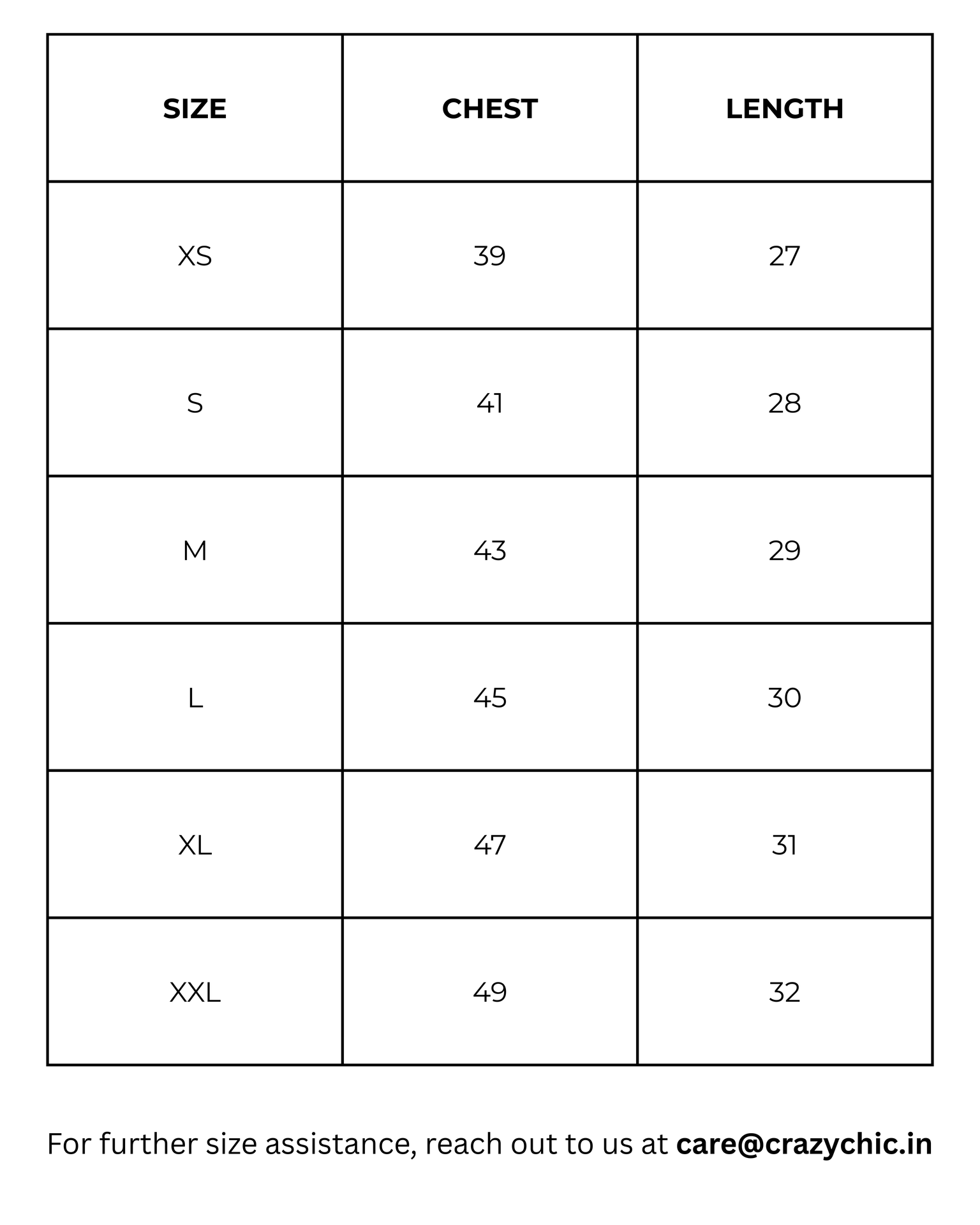 | SIZE | CHEST | LENGTH |
|---|---|---|
| XS | 39 | 27 |
| S | 41 | 28 |
| M | 43 | 29 |
| L | 45 | 30 |
| XL | 47 | 31 |
| XXL | 49 | 32 |

For further size assistance, reach out to us at care@crazychic.in